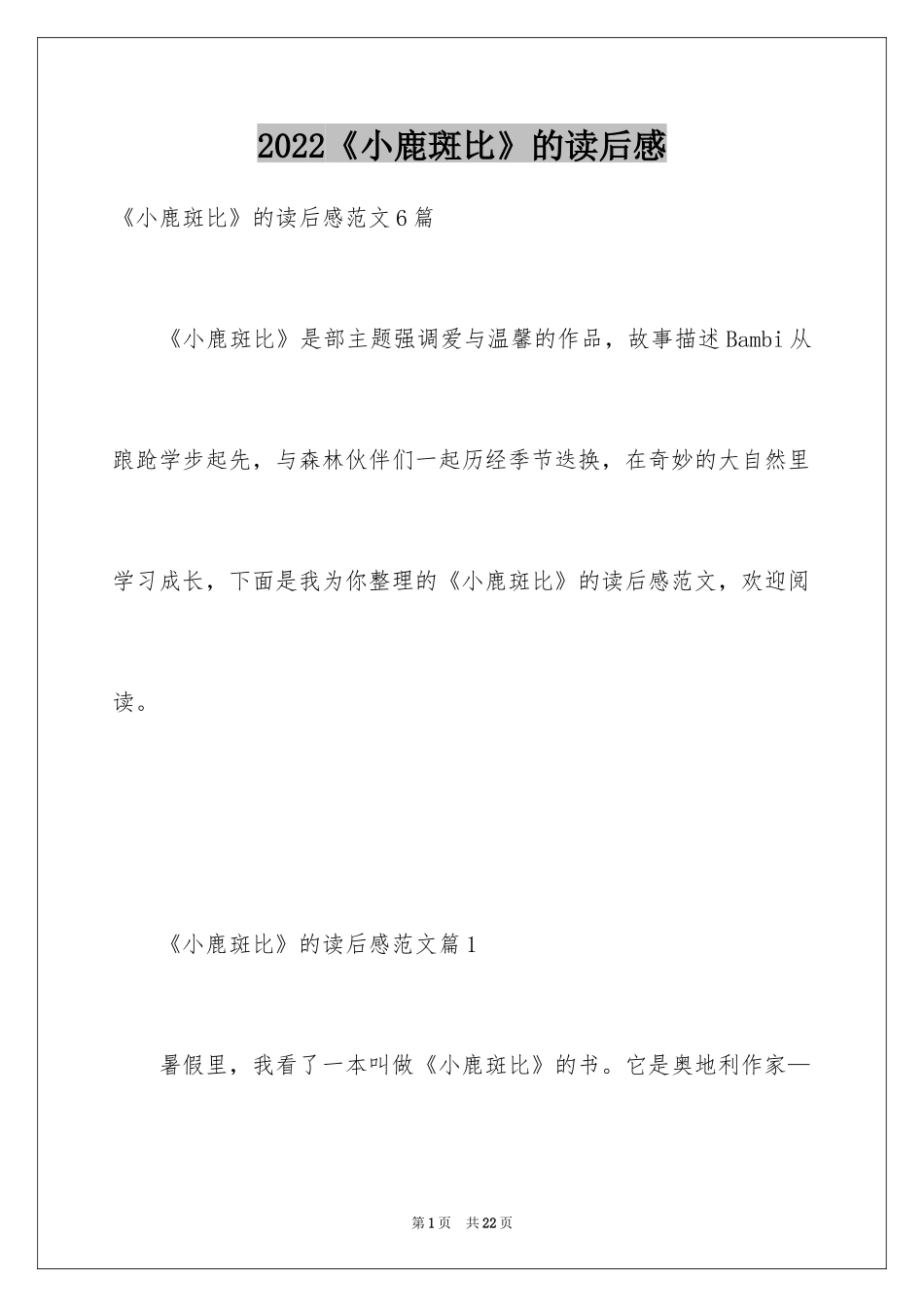 2022《小鹿斑比》的读后感

《小鹿斑比》的读后感范文6篇

《小鹿斑比》是部主题强调爱与温馨的作品，故事描述Bambi从踉跄学步起先，与森林伙伴们一起历经季节迭换，在奇妙的大自然里学习成长，下面是我为你整理的《小鹿斑比》的读后感范文，欢迎阅读。

《小鹿斑比》的读后感范文篇1

暑假里，我看了一本叫做《小鹿斑比》的书。它是奥地利作家—

第1页　共22页